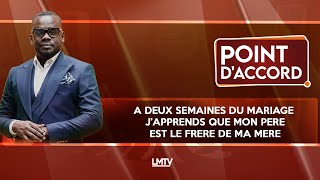 POINT D'ACCORD

A DEUX SEMAINES DU MARIAGE J'APPRENDS QUE MON PERE EST LE FRERE DE MA MERE

LMTV